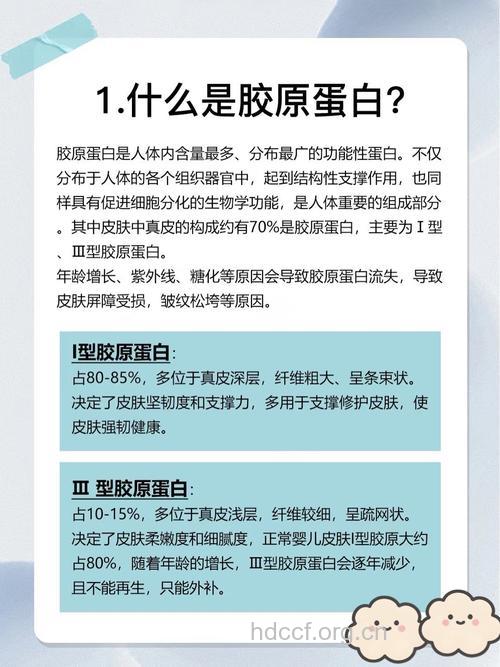 1.什么是胶原蛋白?

胶原蛋白是人体内含量最多、分布最广的功能性蛋白。不仅分布于人体的各个组织器官中，起到结构性支撑作用，也同样具有促进细胞分化的生物学功能，是人体重要的组成部分。其中皮肤中真皮的构成约有70%是胶原蛋白，主要为Ⅰ型、Ⅲ型胶原蛋白。
年龄增长、紫外线、糖化等原因会导致胶原蛋白流失，导致皮肤屏障受损，皱纹松垮等原因。

I型胶原蛋白:
占80-85%，多位于真皮深层，纤维粗大、呈条束状。决定了皮肤坚韧度和支撑力，多用于支撑修护皮肤，使皮肤强韧健康。

Ⅲ 型胶原蛋白:
占10-15%，多位于真皮浅层，纤维较细，呈疏网状。决定了皮肤柔嫩度和细腻度，正常婴儿皮肤I型胶原大约占80%，随着年龄的增长，Ⅲ型胶原蛋白会逐年减少，且不能再生，只能外补。

hdccf.org.cn